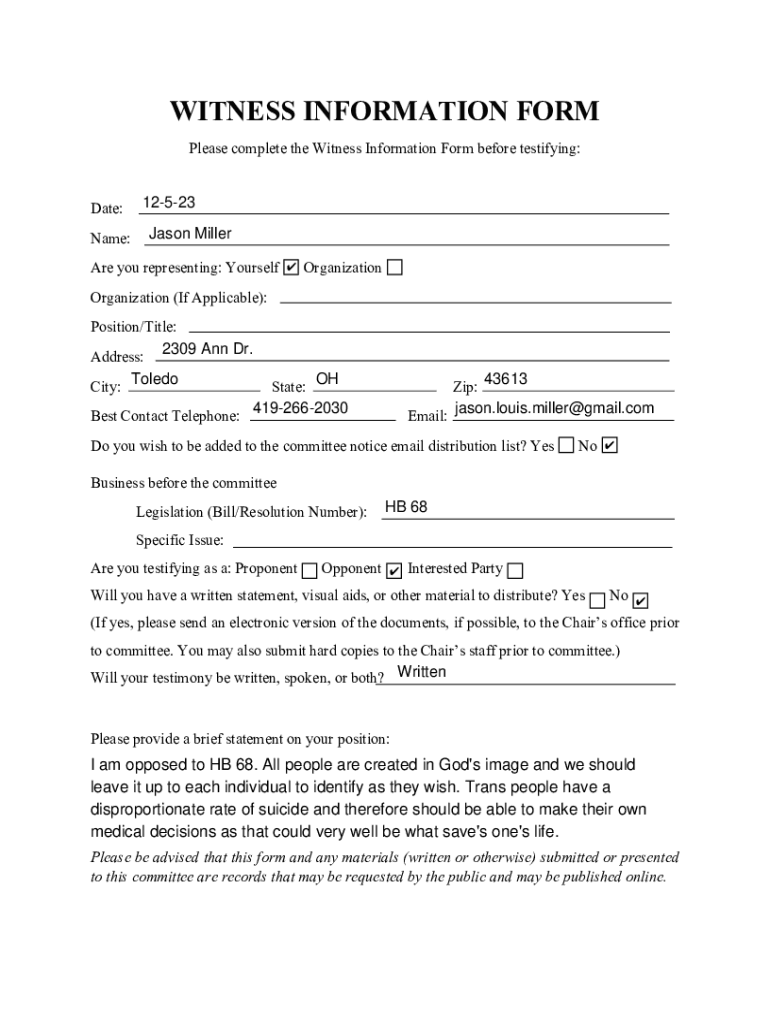 WITNESS INFORMATION FORM

Please complete the Witness Information Form before testifying:

Date: 12-5-23

Name: Jason Miller

Are you representing: Yourself ✔ Organization ☐

Organization (If Applicable):

Position/Title:

Address: 2309 Ann Dr.

City: Toledo State: OH Zip: 43613

Best Contact Telephone: 419-266-2030 Email: jason.louis.miller@gmail.com

Do you wish to be added to the committee notice email distribution list? Yes ☐ No ✔

Business before the committee

Legislation (Bill/Resolution Number): HB 68

Specific Issue:

Are you testifying as a: Proponent ☐ Opponent ✔ Interested Party ☐

Will you have a written statement, visual aids, or other material to distribute? Yes ☐ No ✔

(If yes, please send an electronic version of the documents, if possible, to the Chair's office prior to committee. You may also submit hard copies to the Chair's staff prior to committee.)

Will your testimony be written, spoken, or both? Written

Please provide a brief statement on your position:

I am opposed to HB 68. All people are created in God's image and we should leave it up to each individual to identify as they wish. Trans people have a disproportionate rate of suicide and therefore should be able to make their own medical decisions as that could very well be what save's one's life.

Please be advised that this form and any materials (written or otherwise) submitted or presented to this committee are records that may be requested by the public and may be published online.